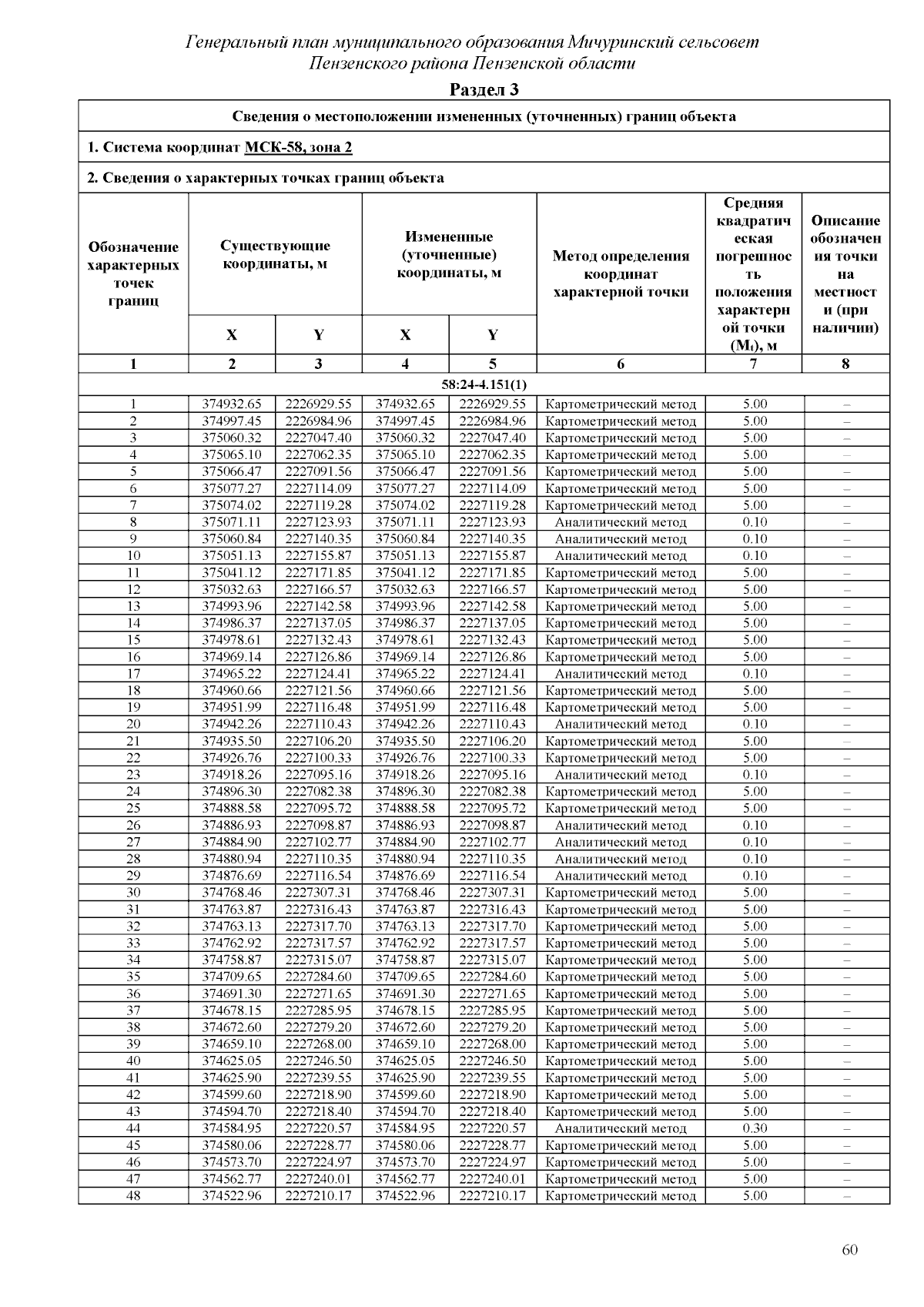 Генеральный план муниципального образования Мичуринский сельсовет Пензенского района Пензенской области

Раздел 3

Сведения о местоположении измененных (уточненных) границ объекта

1. Система координат МСК-58, зона 2

2. Сведения о характерных точках границ объекта

| Обозначение характерных точек границ | Существующие координаты, м X | Существующие координаты, м Y | Измененные (уточненные) координаты, м X | Измененные (уточненные) координаты, м Y | Метод определения координат характерной точки | Средняя квадратическая погрешность положения характерной точки ($M_t$), м | Описание обозначения точки на местности (при наличии) |
|---|---|---|---|---|---|---|---|
| 1 | 2 | 3 | 4 | 5 | 6 | 7 | 8 |
| 58:24-4.151(1) | | | | | | | |
| 1 | 374932.65 | 2226929.55 | 374932.65 | 2226929.55 | Картометрический метод | 5.00 | – |
| 2 | 374997.45 | 2226984.96 | 374997.45 | 2226984.96 | Картометрический метод | 5.00 | – |
| 3 | 375060.32 | 2227047.40 | 375060.32 | 2227047.40 | Картометрический метод | 5.00 | – |
| 4 | 375065.10 | 2227062.35 | 375065.10 | 2227062.35 | Картометрический метод | 5.00 | – |
| 5 | 375066.47 | 2227091.56 | 375066.47 | 2227091.56 | Картометрический метод | 5.00 | – |
| 6 | 375077.27 | 2227114.09 | 375077.27 | 2227114.09 | Картометрический метод | 5.00 | – |
| 7 | 375074.02 | 2227119.28 | 375074.02 | 2227119.28 | Картометрический метод | 5.00 | – |
| 8 | 375071.11 | 2227123.93 | 375071.11 | 2227123.93 | Аналитический метод | 0.10 | – |
| 9 | 375060.84 | 2227140.35 | 375060.84 | 2227140.35 | Аналитический метод | 0.10 | – |
| 10 | 375051.13 | 2227155.87 | 375051.13 | 2227155.87 | Аналитический метод | 0.10 | – |
| 11 | 375041.12 | 2227171.85 | 375041.12 | 2227171.85 | Картометрический метод | 5.00 | – |
| 12 | 375032.63 | 2227166.57 | 375032.63 | 2227166.57 | Картометрический метод | 5.00 | – |
| 13 | 374993.96 | 2227142.58 | 374993.96 | 2227142.58 | Картометрический метод | 5.00 | – |
| 14 | 374986.37 | 2227137.05 | 374986.37 | 2227137.05 | Картометрический метод | 5.00 | – |
| 15 | 374978.61 | 2227132.43 | 374978.61 | 2227132.43 | Картометрический метод | 5.00 | – |
| 16 | 374969.14 | 2227126.86 | 374969.14 | 2227126.86 | Картометрический метод | 5.00 | – |
| 17 | 374965.22 | 2227124.41 | 374965.22 | 2227124.41 | Аналитический метод | 0.10 | – |
| 18 | 374960.66 | 2227121.56 | 374960.66 | 2227121.56 | Картометрический метод | 5.00 | – |
| 19 | 374951.99 | 2227116.48 | 374951.99 | 2227116.48 | Картометрический метод | 5.00 | – |
| 20 | 374942.26 | 2227110.43 | 374942.26 | 2227110.43 | Аналитический метод | 0.10 | – |
| 21 | 374935.50 | 2227106.20 | 374935.50 | 2227106.20 | Картометрический метод | 5.00 | – |
| 22 | 374926.76 | 2227100.33 | 374926.76 | 2227100.33 | Картометрический метод | 5.00 | – |
| 23 | 374918.26 | 2227095.16 | 374918.26 | 2227095.16 | Аналитический метод | 0.10 | – |
| 24 | 374896.30 | 2227082.38 | 374896.30 | 2227082.38 | Картометрический метод | 5.00 | – |
| 25 | 374888.58 | 2227095.72 | 374888.58 | 2227095.72 | Картометрический метод | 5.00 | – |
| 26 | 374886.93 | 2227098.87 | 374886.93 | 2227098.87 | Аналитический метод | 0.10 | – |
| 27 | 374884.90 | 2227102.77 | 374884.90 | 2227102.77 | Аналитический метод | 0.10 | – |
| 28 | 374880.94 | 2227110.35 | 374880.94 | 2227110.35 | Аналитический метод | 0.10 | – |
| 29 | 374876.69 | 2227116.54 | 374876.69 | 2227116.54 | Аналитический метод | 0.10 | – |
| 30 | 374768.46 | 2227307.31 | 374768.46 | 2227307.31 | Картометрический метод | 5.00 | – |
| 31 | 374763.87 | 2227316.43 | 374763.87 | 2227316.43 | Картометрический метод | 5.00 | – |
| 32 | 374763.13 | 2227317.70 | 374763.13 | 2227317.70 | Картометрический метод | 5.00 | – |
| 33 | 374762.92 | 2227317.57 | 374762.92 | 2227317.57 | Картометрический метод | 5.00 | – |
| 34 | 374758.87 | 2227315.07 | 374758.87 | 2227315.07 | Картометрический метод | 5.00 | – |
| 35 | 374709.65 | 2227284.60 | 374709.65 | 2227284.60 | Картометрический метод | 5.00 | – |
| 36 | 374691.30 | 2227271.65 | 374691.30 | 2227271.65 | Картометрический метод | 5.00 | – |
| 37 | 374678.15 | 2227285.95 | 374678.15 | 2227285.95 | Картометрический метод | 5.00 | – |
| 38 | 374672.60 | 2227279.20 | 374672.60 | 2227279.20 | Картометрический метод | 5.00 | – |
| 39 | 374659.10 | 2227268.00 | 374659.10 | 2227268.00 | Картометрический метод | 5.00 | – |
| 40 | 374625.05 | 2227246.50 | 374625.05 | 2227246.50 | Картометрический метод | 5.00 | – |
| 41 | 374625.90 | 2227239.55 | 374625.90 | 2227239.55 | Картометрический метод | 5.00 | – |
| 42 | 374599.60 | 2227218.90 | 374599.60 | 2227218.90 | Картометрический метод | 5.00 | – |
| 43 | 374594.70 | 2227218.40 | 374594.70 | 2227218.40 | Картометрический метод | 5.00 | – |
| 44 | 374584.95 | 2227220.57 | 374584.95 | 2227220.57 | Аналитический метод | 0.30 | – |
| 45 | 374580.06 | 2227228.77 | 374580.06 | 2227228.77 | Картометрический метод | 5.00 | – |
| 46 | 374573.70 | 2227224.97 | 374573.70 | 2227224.97 | Картометрический метод | 5.00 | – |
| 47 | 374562.77 | 2227240.01 | 374562.77 | 2227240.01 | Картометрический метод | 5.00 | – |
| 48 | 374522.96 | 2227210.17 | 374522.96 | 2227210.17 | Картометрический метод | 5.00 | – |

60